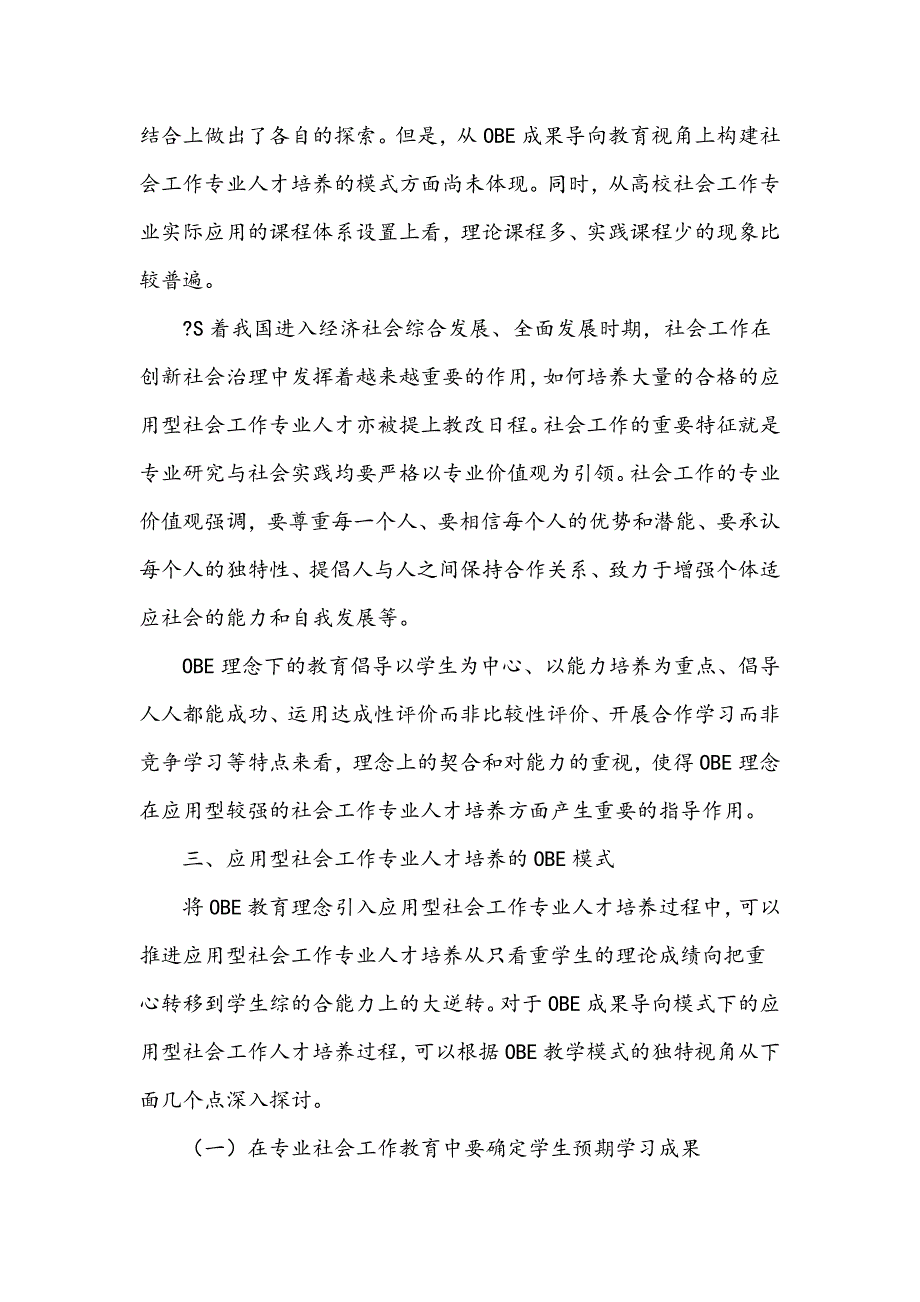 结合上做出了各自的探索。但是，从OBE成果导向教育视角上构建社会工作专业人才培养的模式方面尚未体现。同时，从高校社会工作专业实际应用的课程体系设置上看，理论课程多、实践课程少的现象比较普遍。

?S着我国进入经济社会综合发展、全面发展时期，社会工作在创新社会治理中发挥着越来越重要的作用，如何培养大量的合格的应用型社会工作专业人才亦被提上教改日程。社会工作的重要特征就是专业研究与社会实践均要严格以专业价值观为引领。社会工作的专业价值观强调，要尊重每一个人、要相信每个人的优势和潜能、要承认每个人的独特性、提倡人与人之间保持合作关系、致力于增强个体适应社会的能力和自我发展等。

OBE理念下的教育倡导以学生为中心、以能力培养为重点、倡导人人都能成功、运用达成性评价而非比较性评价、开展合作学习而非竞争学习等特点来看，理念上的契合和对能力的重视，使得OBE理念在应用型较强的社会工作专业人才培养方面产生重要的指导作用。

三、应用型社会工作专业人才培养的OBE模式

将OBE教育理念引入应用型社会工作专业人才培养过程中，可以推进应用型社会工作专业人才培养从只看重学生的理论成绩向把重心转移到学生综的合能力上的大逆转。对于OBE成果导向模式下的应用型社会工作人才培养过程，可以根据OBE教学模式的独特视角从下面几个点深入探讨。

（一）在专业社会工作教育中要确定学生预期学习成果